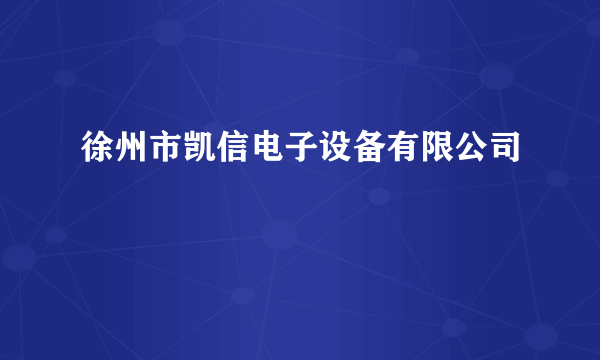 徐州市凯信电子设备有限公司